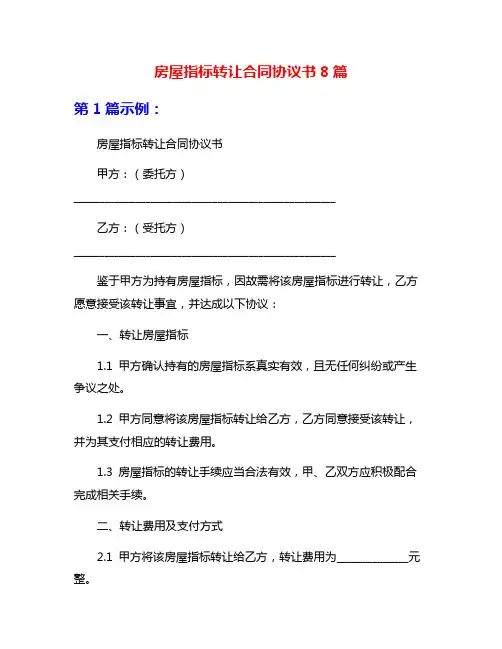 房屋指标转让合同协议书 8 篇

第 1 篇示例：

房屋指标转让合同协议书

甲方：（委托方）

______________________________________________

乙方：（受托方）

______________________________________________

鉴于甲方为持有房屋指标，因故需将该房屋指标进行转让，乙方愿意接受该转让事宜，并达成以下协议：

一、转让房屋指标

1.1 甲方确认持有的房屋指标系真实有效，且无任何纠纷或产生争议之处。

1.2 甲方同意将该房屋指标转让给乙方，乙方同意接受该转让，并为其支付相应的转让费用。

1.3 房屋指标的转让手续应当合法有效，甲、乙双方应积极配合完成相关手续。

二、转让费用及支付方式

2.1 甲方将该房屋指标转让给乙方，转让费用为____________元整。